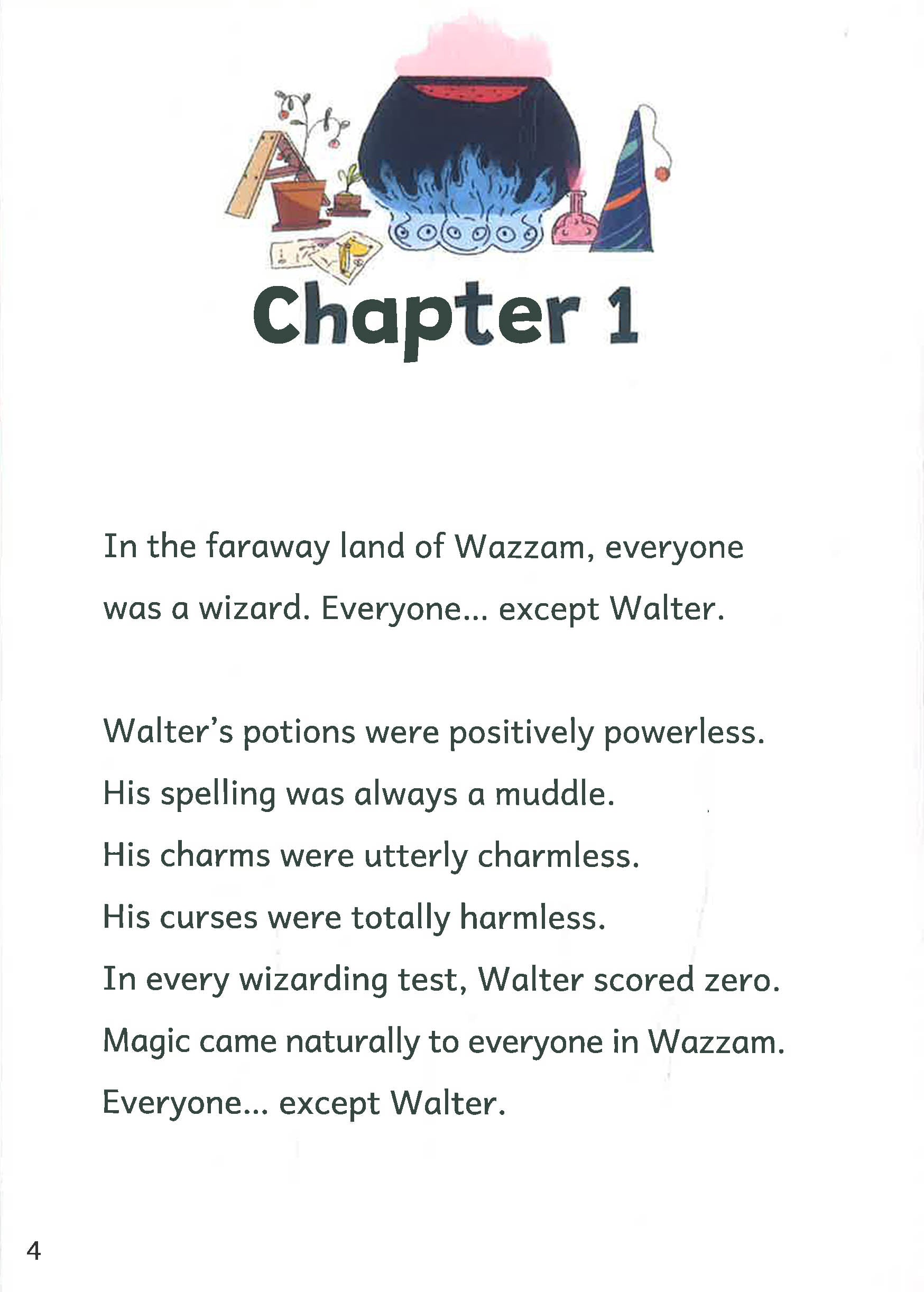 Chapter 1

In the faraway land of Wazzam, everyone was a wizard. Everyone... except Walter.

Walter's potions were positively powerless.
His spelling was always a muddle.
His charms were utterly charmless.
His curses were totally harmless.
In every wizarding test, Walter scored zero.
Magic came naturally to everyone in Wazzam.
Everyone... except Walter.

4